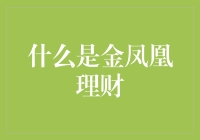 什么是金凤凰理财